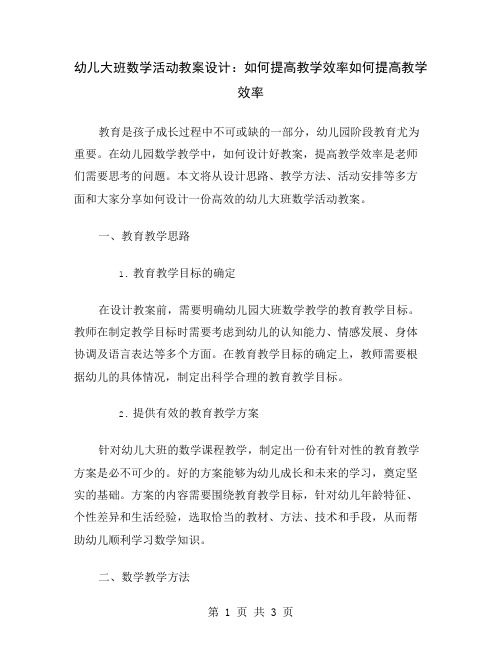 幼儿大班数学活动教案设计：如何提高教学效率如何提高教学效率

教育是孩子成长过程中不可或缺的一部分，幼儿园阶段教育尤为重要。在幼儿园数学教学中，如何设计好教案，提高教学效率是老师们需要思考的问题。本文将从设计思路、教学方法、活动安排等多方面和大家分享如何设计一份高效的幼儿大班数学活动教案。

一、教育教学思路

1. 教育教学目标的确定

在设计教案前，需要明确幼儿园大班数学教学的教育教学目标。教师在制定教学目标时需要考虑到幼儿的认知能力、情感发展、身体协调及语言表达等多个方面。在教育教学目标的确定上，教师需要根据幼儿的具体情况，制定出科学合理的教育教学目标。

2. 提供有效的教育教学方案

针对幼儿大班的数学课程教学，制定出一份有针对性的教育教学方案是必不可少的。好的方案能够为幼儿成长和未来的学习，奠定坚实的基础。方案的内容需要围绕教育教学目标，针对幼儿年龄特征、个性差异和生活经验，选取恰当的教材、方法、技术和手段，从而帮助幼儿顺利学习数学知识。

二、数学教学方法

第 1 页 共 3 页